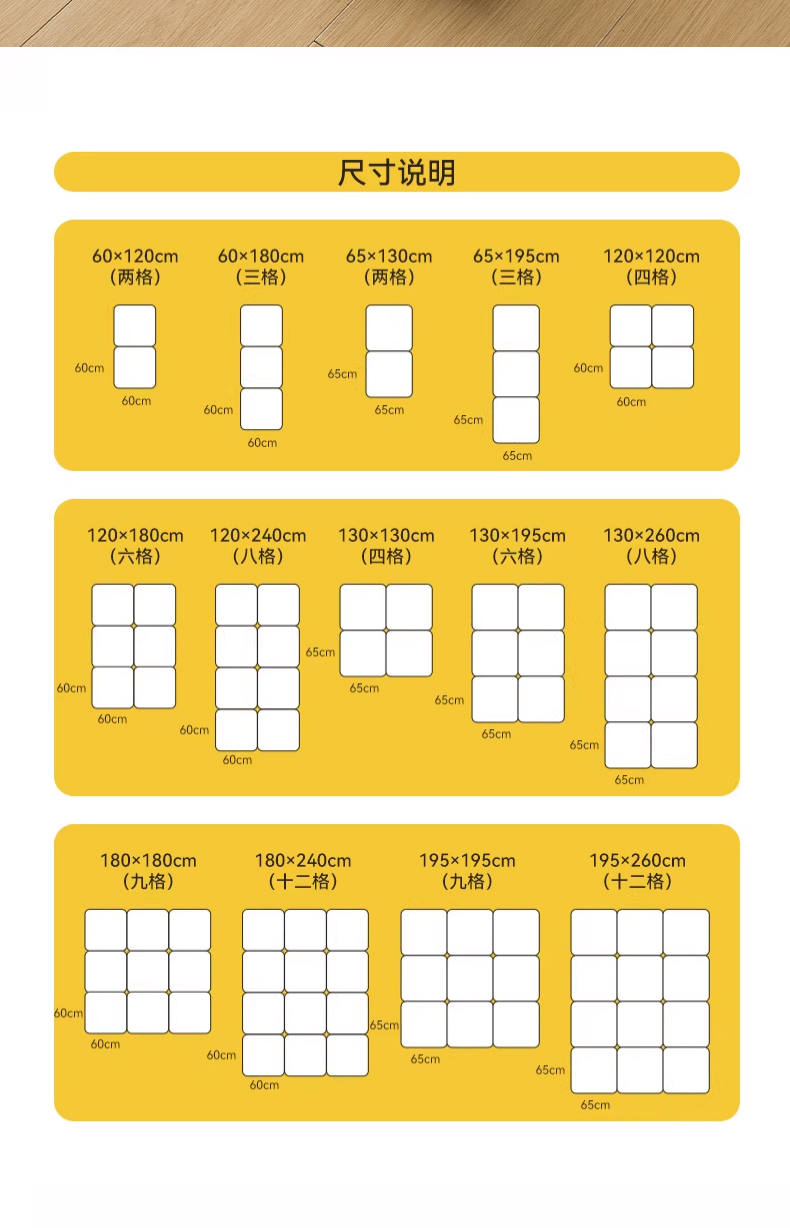 尺寸说明

60×120cm
（两格）
60cm
60cm

60×180cm
（三格）
60cm
60cm

65×130cm
（两格）
65cm
65cm

65×195cm
（三格）
65cm
65cm

120×120cm
（四格）
60cm
60cm

120×180cm
（六格）
60cm
60cm

120×240cm
（八格）
60cm
60cm

130×130cm
（四格）
65cm
65cm

130×195cm
（六格）
65cm
65cm

130×260cm
（八格）
65cm
65cm

180×180cm
（九格）
60cm
60cm

180×240cm
（十二格）
60cm
60cm

195×195cm
（九格）
65cm
65cm

195×260cm
（十二格）
65cm
65cm